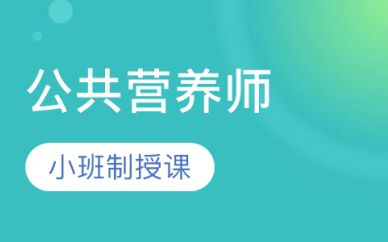 公共营养师

小班制授课